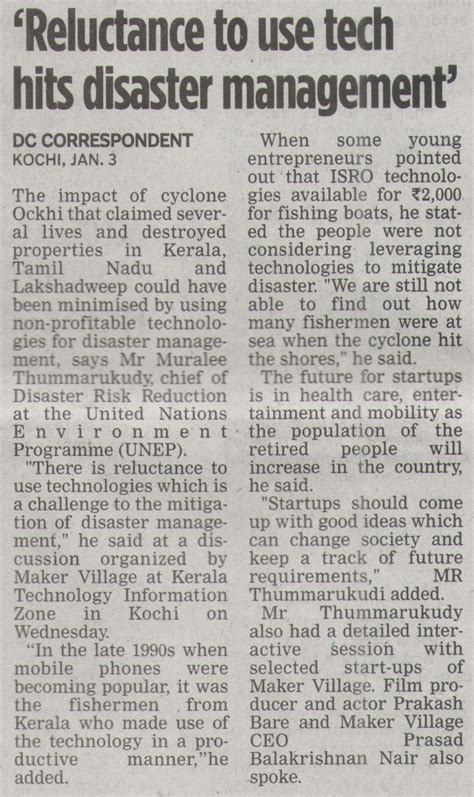 'Reluctance to use tech hits disaster management'

DC CORRESPONDENT
KOCHI, JAN. 3

The impact of cyclone Ockhi that claimed several lives and destroyed properties in Kerala, Tamil Nadu and Lakshadweep could have been minimised by using non-profitable technologies for disaster management, says Mr Muralee Thummarukudy, chief of Disaster Risk Reduction at the United Nations Environment Programme (UNEP).

"There is reluctance to use technologies which is a challenge to the mitigation of disaster management," he said at a discussion organized by Maker Village at Kerala Technology Information Zone in Kochi on Wednesday.

"In the late 1990s when mobile phones were becoming popular, it was the fishermen from Kerala who made use of the technology in a productive manner,"he added.

When some young entrepreneurs pointed out that ISRO technologies available for ₹2,000 for fishing boats, he stated the people were not considering leveraging technologies to mitigate disaster. "We are still not able to find out how many fishermen were at sea when the cyclone hit the shores," he said.

The future for startups is in health care, entertainment and mobility as the population of the retired people will increase in the country, he said.

"Startups should come up with good ideas which can change society and keep a track of future requirements," MR Thummarukudi added.

Mr Thummarukudy also had a detailed interactive session with selected start-ups of Maker Village. Film producer and actor Prakash Bare and Maker Village CEO Prasad Balakrishnan Nair also spoke.